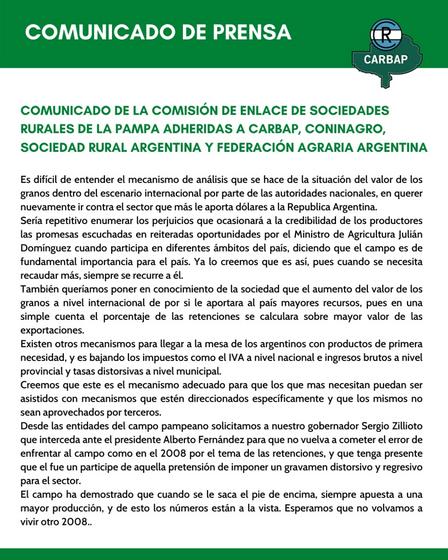 COMUNICADO DE PRENSA

R
CARBAP

COMUNICADO DE LA COMISIÓN DE ENLACE DE SOCIEDADES RURALES DE LA PAMPA ADHERIDAS A CARBAP, CONINAGRO, SOCIEDAD RURAL ARGENTINA Y FEDERACIÓN AGRARIA ARGENTINA

Es difícil de entender el mecanismo de análisis que se hace de la situación del valor de los granos dentro del escenario internacional por parte de las autoridades nacionales, en querer nuevamente ir contra el sector que más le aporta dólares a la Republica Argentina.
Sería repetitivo enumerar los perjuicios que ocasionará a la credibilidad de los productores las promesas escuchadas en reiteradas oportunidades por el Ministro de Agricultura Julián Domínguez cuando participa en diferentes ámbitos del país, diciendo que el campo es de fundamental importancia para el país. Ya lo creemos que es así, pues cuando se necesita recaudar más, siempre se recurre a él.
También queríamos poner en conocimiento de la sociedad que el aumento del valor de los granos a nivel internacional de por si le aportara al país mayores recursos, pues en una simple cuenta el porcentaje de las retenciones se calculara sobre mayor valor de las exportaciones.
Existen otros mecanismos para llegar a la mesa de los argentinos con productos de primera necesidad, y es bajando los impuestos como el IVA a nivel nacional e ingresos brutos a nivel provincial y tasas distorsivas a nivel municipal.
Creemos que este es el mecanismo adecuado para que los que mas necesitan puedan ser asistidos con mecanismos que estén direccionados específicamente y que los mismos no sean aprovechados por terceros.
Desde las entidades del campo pampeano solicitamos a nuestro gobernador Sergio Zillioto que interceda ante el presidente Alberto Fernández para que no vuelva a cometer el error de enfrentar al campo como en el 2008 por el tema de las retenciones, y que tenga presente que el fue un participe de aquella pretensión de imponer un gravamen distorsivo y regresivo para el sector.
El campo ha demostrado que cuando se le saca el pie de encima, siempre apuesta a una mayor producción, y de esto los números están a la vista. Esperamos que no volvamos a vivir otro 2008..